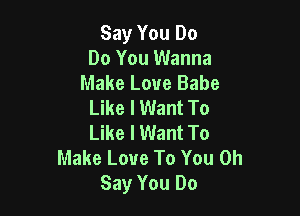 Say You Do
Do You Wanna
Make Love Babe
Like I Want To
Like I Want To
Make Love To You Oh
Say You Do